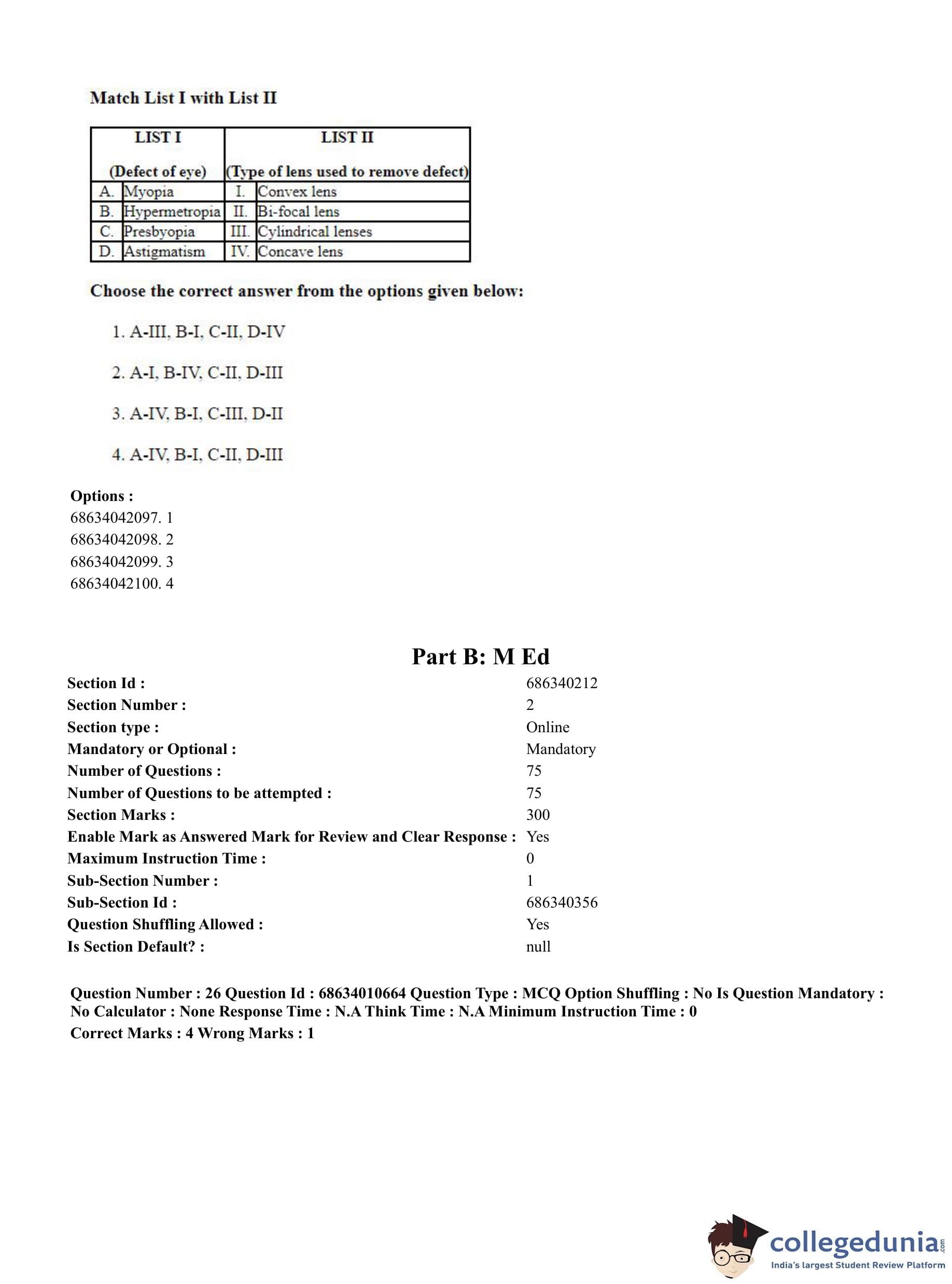 Match List I with List II

| LIST I (Defect of eye) | | LIST II (Type of lens used to remove defect) | |
|---|---|---|---|
| A. | Myopia | I. | Convex lens |
| B. | Hypermetropia | II. | Bi-focal lens |
| C. | Presbyopia | III. | Cylindrical lenses |
| D. | Astigmatism | IV. | Concave lens |

Choose the correct answer from the options given below:

1. A-III, B-I, C-II, D-IV

2. A-I, B-IV, C-II, D-III

3. A-IV, B-I, C-III, D-II

4. A-IV, B-I, C-II, D-III

Options :
68634042097. 1
68634042098. 2
68634042099. 3
68634042100. 4

Part B: M Ed

| | |
|---|---|
| Section Id : | 686340212 |
| Section Number : | 2 |
| Section type : | Online |
| Mandatory or Optional : | Mandatory |
| Number of Questions : | 75 |
| Number of Questions to be attempted : | 75 |
| Section Marks : | 300 |
| Enable Mark as Answered Mark for Review and Clear Response : | Yes |
| Maximum Instruction Time : | 0 |
| Sub-Section Number : | 1 |
| Sub-Section Id : | 686340356 |
| Question Shuffling Allowed : | Yes |
| Is Section Default? : | null |

Question Number : 26 Question Id : 68634010664 Question Type : MCQ Option Shuffling : No Is Question Mandatory : No Calculator : None Response Time : N.A Think Time : N.A Minimum Instruction Time : 0
Correct Marks : 4 Wrong Marks : 1

collegedunia.com
India's largest Student Review Platform